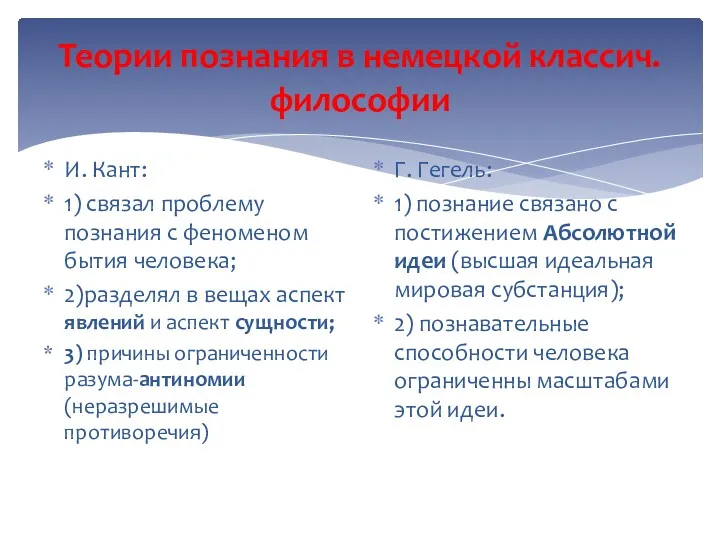 Теории познания в немецкой классич. философии

* И. Кант:
* 1) связал проблему познания с феноменом бытия человека;
* 2)разделял в вещах аспект явлений и аспект сущности;
* 3) причины ограниченности разума-антиномии (неразрешимые противоречия)

* Г. Гегель:
* 1) познание связано с постижением Абсолютной идеи (высшая идеальная мировая субстанция);
* 2) познавательные способности человека ограниченны масштабами этой идеи.